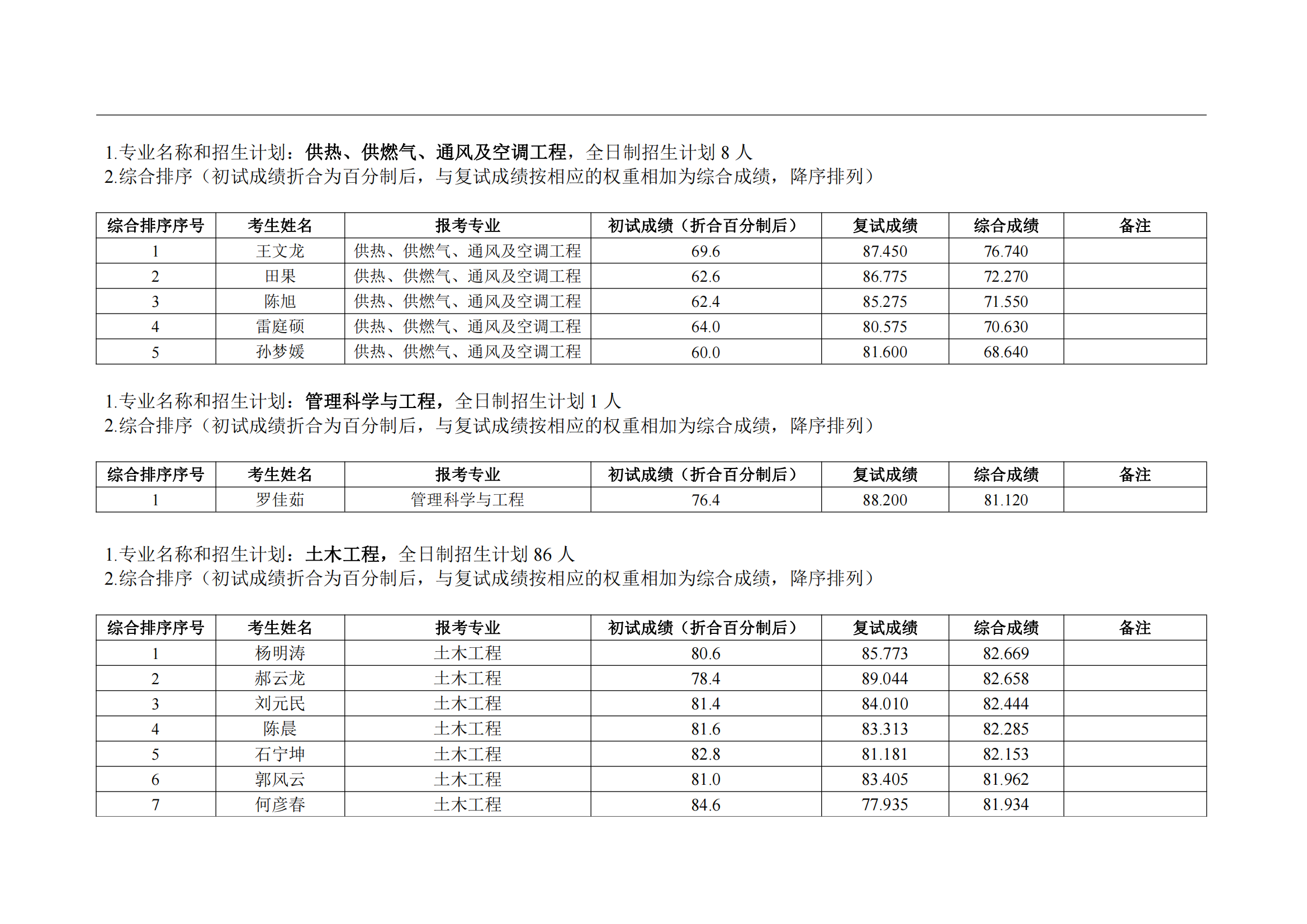 1.专业名称和招生计划：供热、供燃气、通风及空调工程，全日制招生计划 8 人
2.综合排序（初试成绩折合为百分制后，与复试成绩按相应的权重相加为综合成绩，降序排列）

| 综合排序序号 | 考生姓名 | 报考专业 | 初试成绩（折合百分制后） | 复试成绩 | 综合成绩 | 备注 |
|---|---|---|---|---|---|---|
| 1 | 王文龙 | 供热、供燃气、通风及空调工程 | 69.6 | 87.450 | 76.740 | |
| 2 | 田果 | 供热、供燃气、通风及空调工程 | 62.6 | 86.775 | 72.270 | |
| 3 | 陈旭 | 供热、供燃气、通风及空调工程 | 62.4 | 85.275 | 71.550 | |
| 4 | 雷庭硕 | 供热、供燃气、通风及空调工程 | 64.0 | 80.575 | 70.630 | |
| 5 | 孙梦媛 | 供热、供燃气、通风及空调工程 | 60.0 | 81.600 | 68.640 | |

1.专业名称和招生计划：管理科学与工程，全日制招生计划 1 人
2.综合排序（初试成绩折合为百分制后，与复试成绩按相应的权重相加为综合成绩，降序排列）

| 综合排序序号 | 考生姓名 | 报考专业 | 初试成绩（折合百分制后） | 复试成绩 | 综合成绩 | 备注 |
|---|---|---|---|---|---|---|
| 1 | 罗佳茹 | 管理科学与工程 | 76.4 | 88.200 | 81.120 | |

1.专业名称和招生计划：土木工程，全日制招生计划 86 人
2.综合排序（初试成绩折合为百分制后，与复试成绩按相应的权重相加为综合成绩，降序排列）

| 综合排序序号 | 考生姓名 | 报考专业 | 初试成绩（折合百分制后） | 复试成绩 | 综合成绩 | 备注 |
|---|---|---|---|---|---|---|
| 1 | 杨明涛 | 土木工程 | 80.6 | 85.773 | 82.669 | |
| 2 | 郝云龙 | 土木工程 | 78.4 | 89.044 | 82.658 | |
| 3 | 刘元民 | 土木工程 | 81.4 | 84.010 | 82.444 | |
| 4 | 陈晨 | 土木工程 | 81.6 | 83.313 | 82.285 | |
| 5 | 石宁坤 | 土木工程 | 82.8 | 81.181 | 82.153 | |
| 6 | 郭风云 | 土木工程 | 81.0 | 83.405 | 81.962 | |
| 7 | 何彦春 | 土木工程 | 84.6 | 77.935 | 81.934 | |